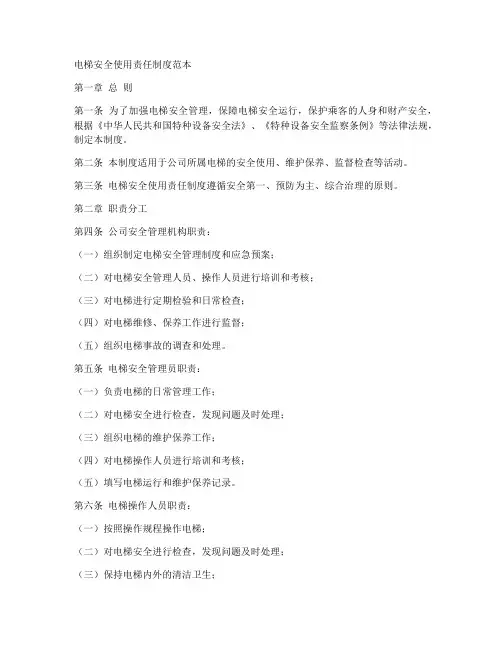 电梯安全使用责任制度范本

第一章 总 则

第一条 为了加强电梯安全管理，保障电梯安全运行，保护乘客的人身和财产安全，根据《中华人民共和国特种设备安全法》、《特种设备安全监察条例》等法律法规，制定本制度。

第二条 本制度适用于公司所属电梯的安全使用、维护保养、监督检查等活动。

第三条 电梯安全使用责任制度遵循安全第一、预防为主、综合治理的原则。

第二章 职责分工

第四条 公司安全管理机构职责：

（一）组织制定电梯安全管理制度和应急预案；

（二）对电梯安全管理人员、操作人员进行培训和考核；

（三）对电梯进行定期检验和日常检查；

（四）对电梯维修、保养工作进行监督；

（五）组织电梯事故的调查和处理。

第五条 电梯安全管理员职责：

（一）负责电梯的日常管理工作；

（二）对电梯安全进行检查，发现问题及时处理；

（三）组织电梯的维护保养工作；

（四）对电梯操作人员进行培训和考核；

（五）填写电梯运行和维护保养记录。

第六条 电梯操作人员职责：

（一）按照操作规程操作电梯；

（二）对电梯安全进行检查，发现问题及时处理；

（三）保持电梯内外的清洁卫生；